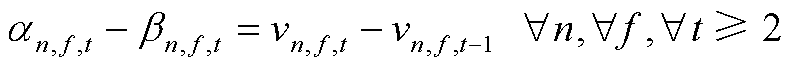 $\alpha_{n,f,t} - \beta_{n,f,t} = v_{n,f,t} - v_{n,f,t-1} \quad \forall n, \forall f, \forall t \geqslant 2$